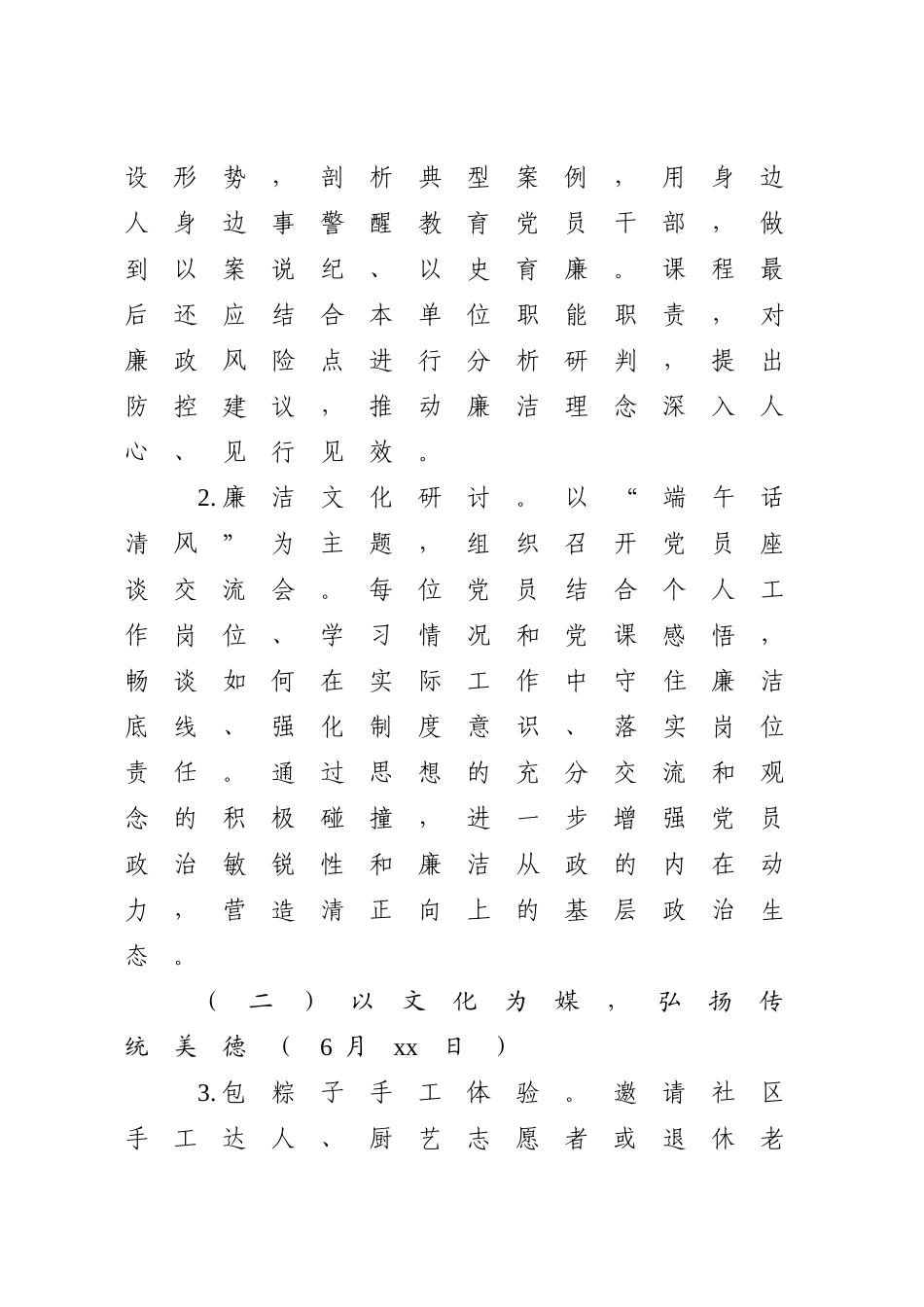 设形势，剖析典型案例，用身边人身边事警醒教育党员干部，做到以案说纪、以史育廉。课程最后还应结合本单位职能职责，对廉政风险点进行分析研判，提出防控建议，推动廉洁理念深入人心、见行见效。

2.廉洁文化研讨。以“端午话清风”为主题，组织召开党员座谈交流会。每位党员结合个人工作岗位、学习情况和党课感悟，畅谈如何在实际工作中守住廉洁底线、强化制度意识、落实岗位责任。通过思想的充分交流和观念的积极碰撞，进一步增强党员政治敏锐性和廉洁从政的内在动力，营造清正向上的基层政治生态。

（二）以文化为媒，弘扬传统美德（6月xx日）

3.包粽子手工体验。邀请社区手工达人、厨艺志愿者或退休老